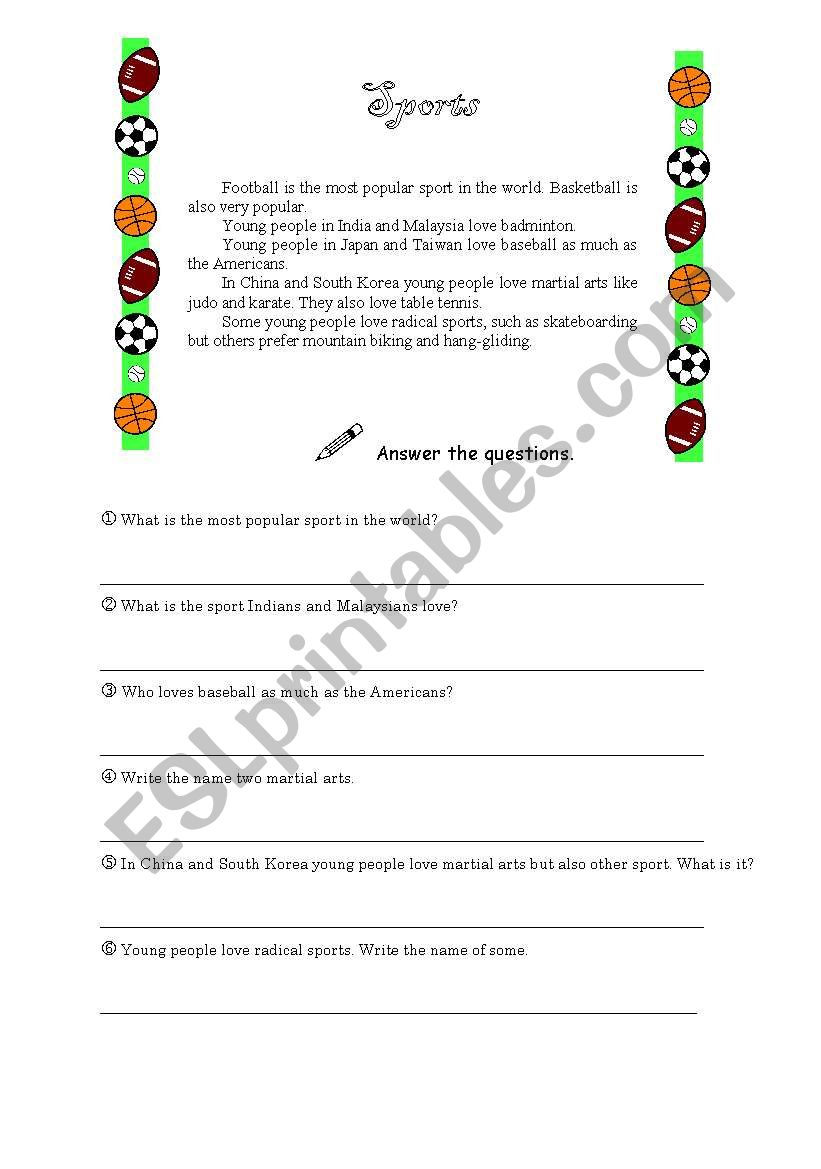 Sports

Football is the most popular sport in the world. Basketball is also very popular.

Young people in India and Malaysia love badminton.

Young people in Japan and Taiwan love baseball as much as the Americans.

In China and South Korea young people love martial arts like judo and karate. They also love table tennis.

Some young people love radical sports, such as skateboarding but others prefer mountain biking and hang-gliding.

Answer the questions.

① What is the most popular sport in the world?

② What is the sport Indians and Malaysians love?

③ Who loves baseball as much as the Americans?

④ Write the name two martial arts.

⑤ In China and South Korea young people love martial arts but also other sport. What is it?

⑥ Young people love radical sports. Write the name of some.

ESLprintables.com